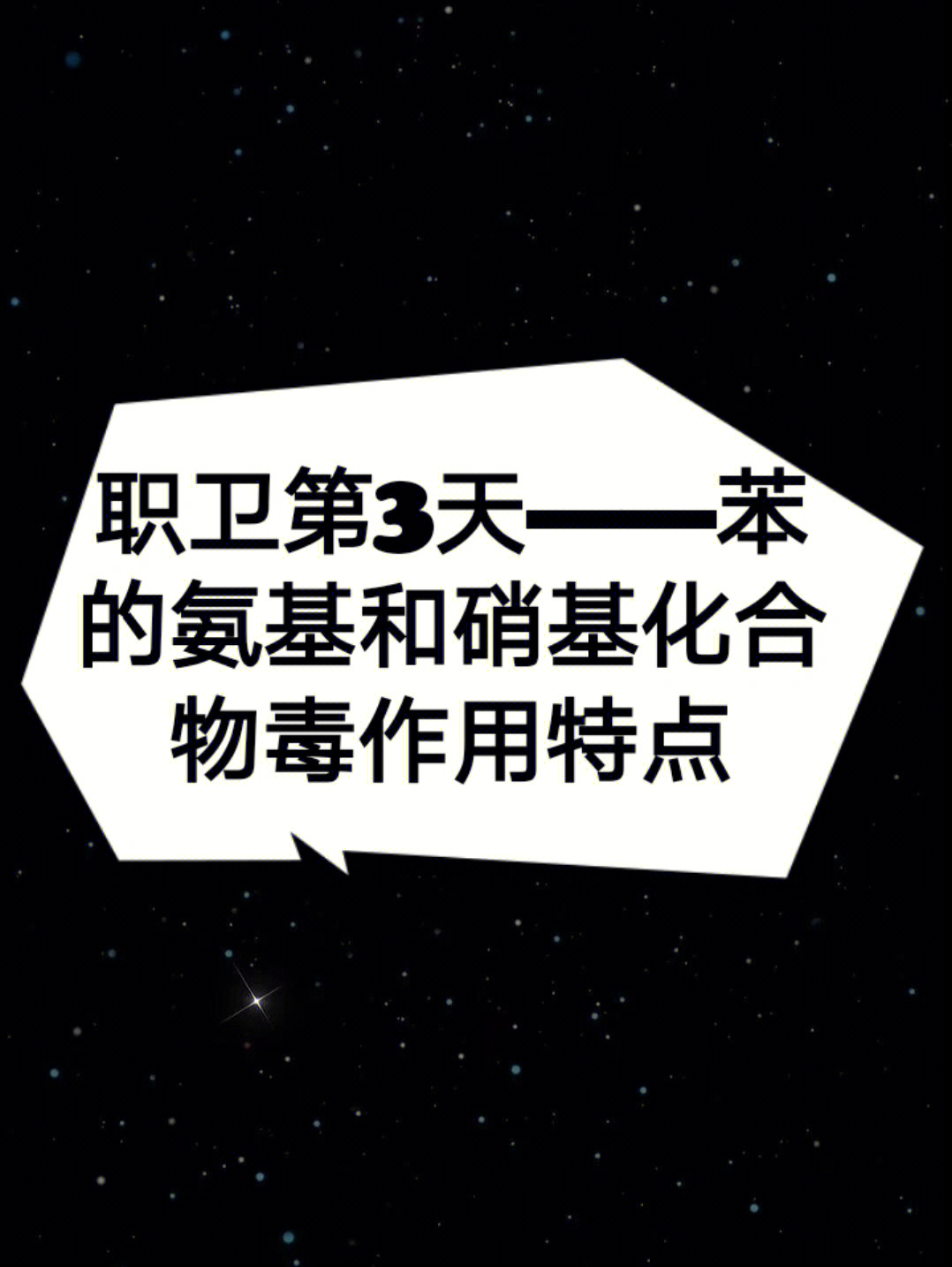 职卫第3天——苯的氨基和硝基化合物毒作用特点